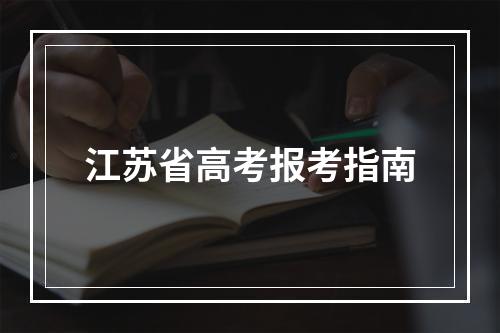 江苏省高考报考指南